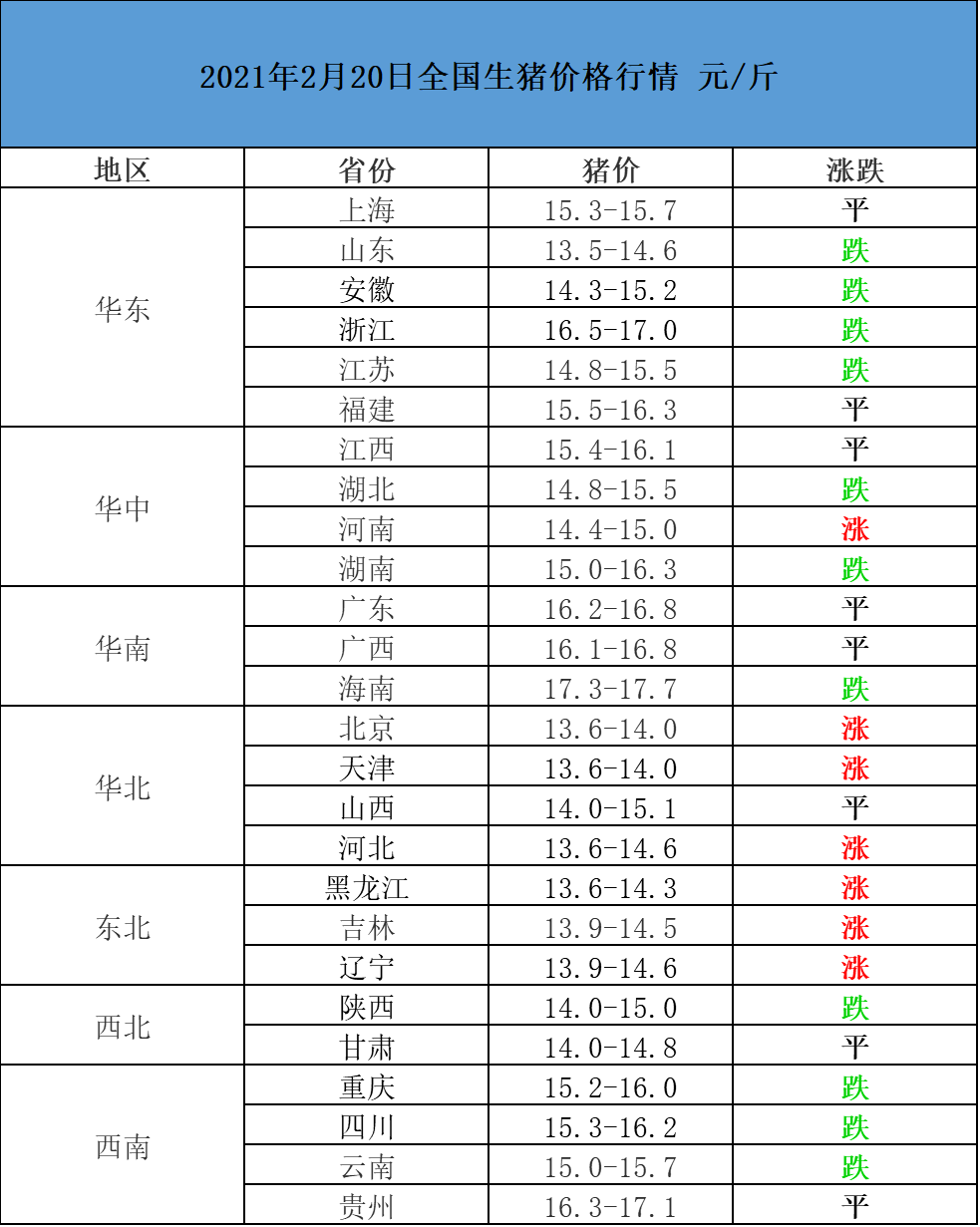 2021年2月20日全国生猪价格行情 元/斤

| 地区 | 省份 | 猪价 | 涨跌 |
|---|---|---|---|
| 华东 | 上海 | 15.3-15.7 | 平 |
| | 山东 | 13.5-14.6 | 跌 |
| | 安徽 | 14.3-15.2 | 跌 |
| | 浙江 | 16.5-17.0 | 跌 |
| | 江苏 | 14.8-15.5 | 跌 |
| | 福建 | 15.5-16.3 | 平 |
| 华中 | 江西 | 15.4-16.1 | 平 |
| | 湖北 | 14.8-15.5 | 跌 |
| | 河南 | 14.4-15.0 | 涨 |
| | 湖南 | 15.0-16.3 | 跌 |
| 华南 | 广东 | 16.2-16.8 | 平 |
| | 广西 | 16.1-16.8 | 平 |
| | 海南 | 17.3-17.7 | 跌 |
| 华北 | 北京 | 13.6-14.0 | 涨 |
| | 天津 | 13.6-14.0 | 涨 |
| | 山西 | 14.0-15.1 | 平 |
| | 河北 | 13.6-14.6 | 涨 |
| 东北 | 黑龙江 | 13.6-14.3 | 涨 |
| | 吉林 | 13.9-14.5 | 涨 |
| | 辽宁 | 13.9-14.6 | 涨 |
| 西北 | 陕西 | 14.0-15.0 | 跌 |
| | 甘肃 | 14.0-14.8 | 平 |
| 西南 | 重庆 | 15.2-16.0 | 跌 |
| | 四川 | 15.3-16.2 | 跌 |
| | 云南 | 15.0-15.7 | 跌 |
| | 贵州 | 16.3-17.1 | 平 |